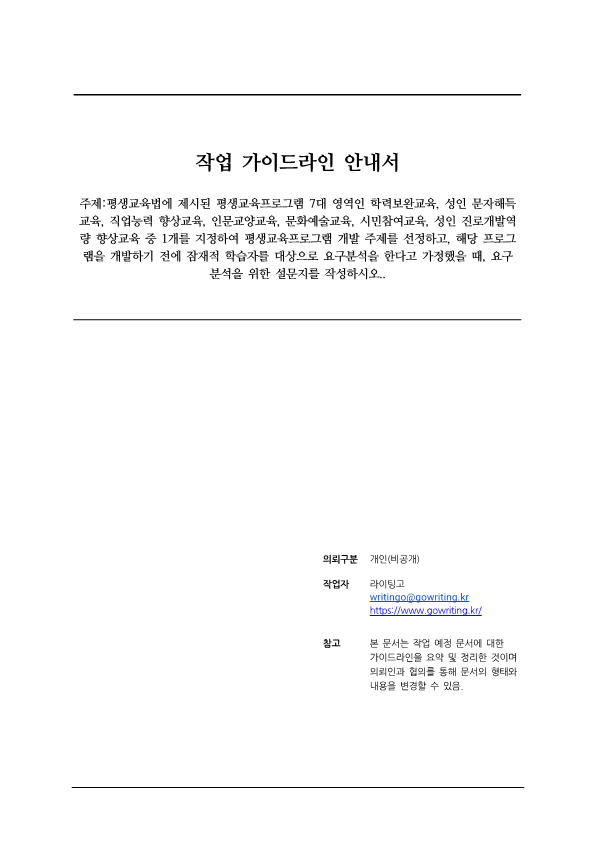 작업 가이드라인 안내서

주제:평생교육법에 제시된 평생교육프로그램 7대 영역인 학력보완교육, 성인 문자해득교육, 직업능력 향상교육, 인문교양교육, 문화예술교육, 시민참여교육, 성인 진로개발역량 향상교육 중 1개를 지정하여 평생교육프로그램 개발 주제를 선정하고, 해당 프로그램을 개발하기 전에 잠재적 학습자를 대상으로 요구분석을 한다고 가정했을 때, 요구분석을 위한 설문지를 작성하시오..

의뢰구분 개인(비공개)

작업자 라이팅고
writingo@gowriting.kr
https://www.gowriting.kr/

참고 본 문서는 작업 예정 문서에 대한 가이드라인을 요약 및 정리한 것이며 의뢰인과 협의를 통해 문서의 형태와 내용을 변경할 수 있음.